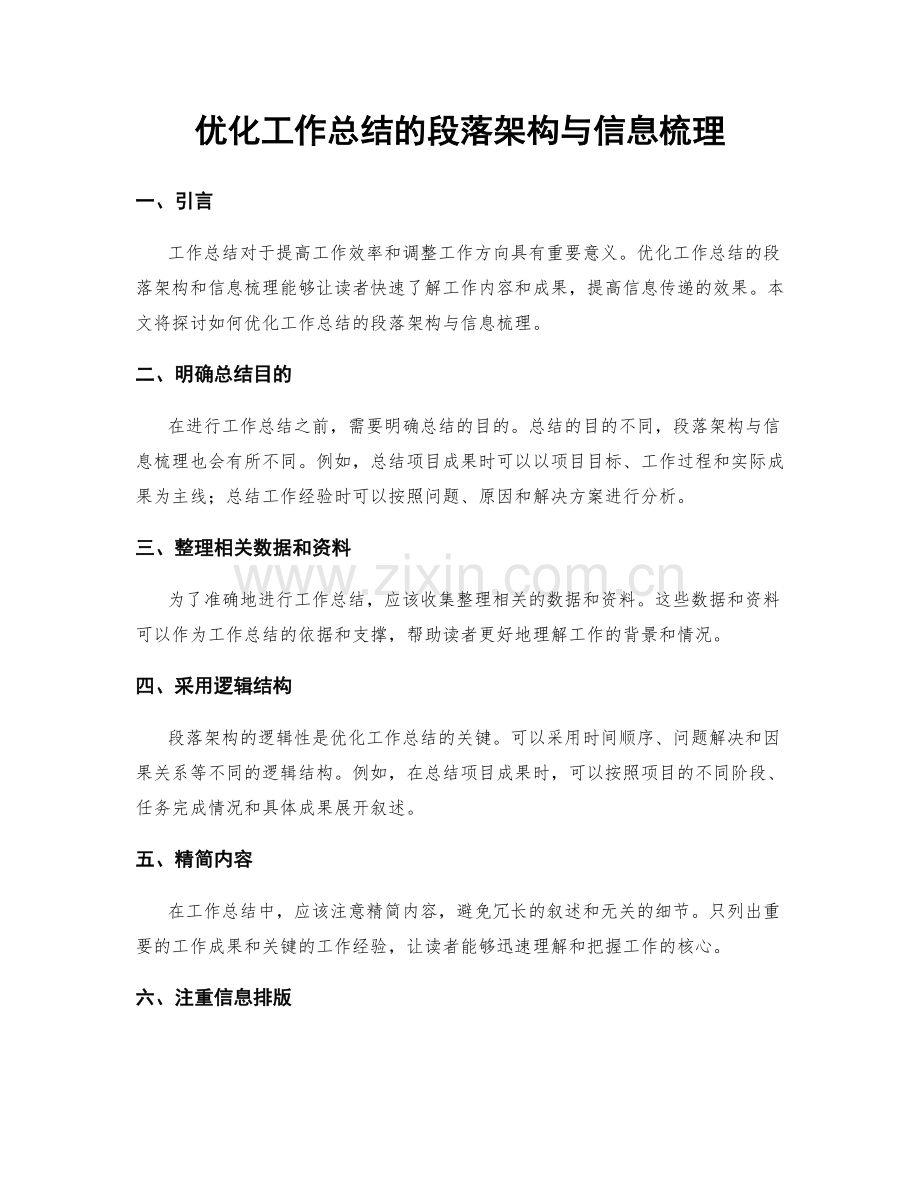 优化工作总结的段落架构与信息梳理

一、引言

工作总结对于提高工作效率和调整工作方向具有重要意义。优化工作总结的段落架构和信息梳理能够让读者快速了解工作内容和成果，提高信息传递的效果。本文将探讨如何优化工作总结的段落架构与信息梳理。

二、明确总结目的

在进行工作总结之前，需要明确总结的目的。总结的目的不同，段落架构与信息梳理也会有所不同。例如，总结项目成果时可以以项目目标、工作过程和实际成果为主线；总结工作经验时可以按照问题、原因和解决方案进行分析。

三、整理相关数据和资料

为了准确地进行工作总结，应该收集整理相关的数据和资料。这些数据和资料可以作为工作总结的依据和支撑，帮助读者更好地理解工作的背景和情况。

www.zixin.com.cn

四、采用逻辑结构

段落架构的逻辑性是优化工作总结的关键。可以采用时间顺序、问题解决和因果关系等不同的逻辑结构。例如，在总结项目成果时，可以按照项目的不同阶段、任务完成情况和具体成果展开叙述。

五、精简内容

在工作总结中，应该注意精简内容，避免冗长的叙述和无关的细节。只列出重要的工作成果和关键的工作经验，让读者能够迅速理解和把握工作的核心。

六、注重信息排版